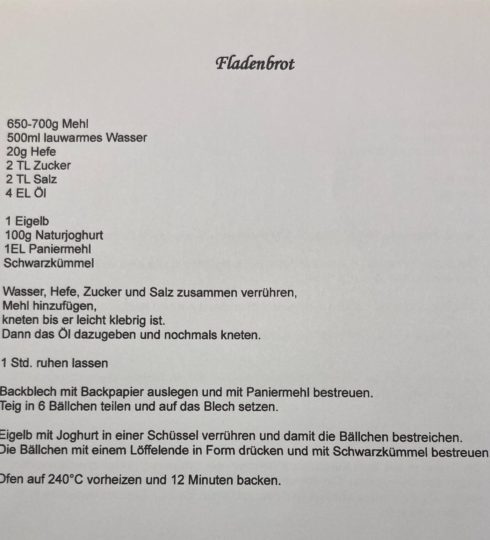 Fladenbrot

650-700g Mehl
500ml lauwarmes Wasser
20g Hefe
2 TL Zucker
2 TL Salz
4 EL Öl

1 Eigelb
100g Naturjoghurt
1EL Paniermehl
Schwarzkümmel

Wasser, Hefe, Zucker und Salz zusammen verrühren,
Mehl hinzufügen,
kneten bis er leicht klebrig ist.
Dann das Öl dazugeben und nochmals kneten.

1 Std. ruhen lassen

Backblech mit Backpapier auslegen und mit Paniermehl bestreuen.
Teig in 6 Bällchen teilen und auf das Blech setzen.

Eigelb mit Joghurt in einer Schüssel verrühren und damit die Bällchen bestreichen.
Die Bällchen mit einem Löffelende in Form drücken und mit Schwarzkümmel bestreuen

Ofen auf 240°C vorheizen und 12 Minuten backen.